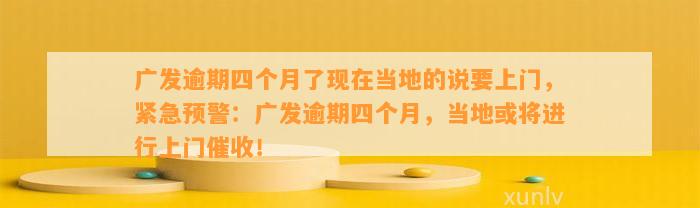 广发逾期四个月了现在当地的说要上门，紧急预警：广发逾期四个月，当地或将进行上门催收！

xunlv